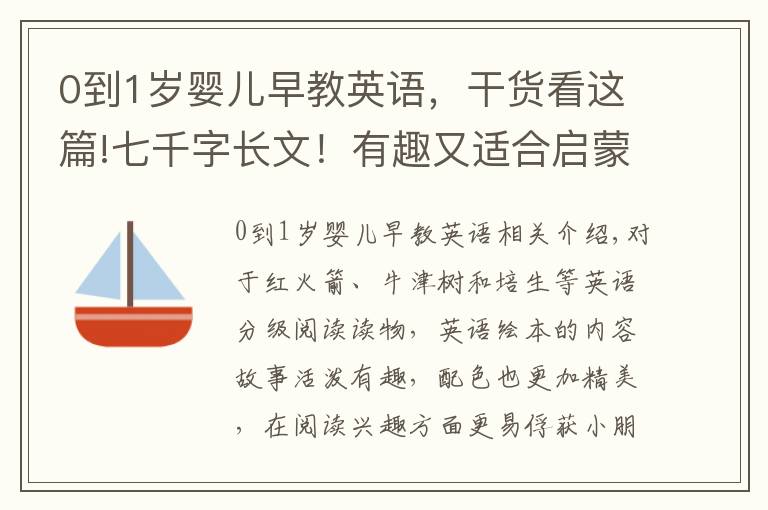 0到1岁婴儿早教英语，干货看这篇!七千字长文！有趣又适合启蒙

0到1岁婴儿早教英语相关介绍，对于红火箭、牛津树和培生等英语分级阅读读物，英语绘本的内容故事活泼有趣，配色也更加精美，在阅读兴趣方面更易俘获小朋